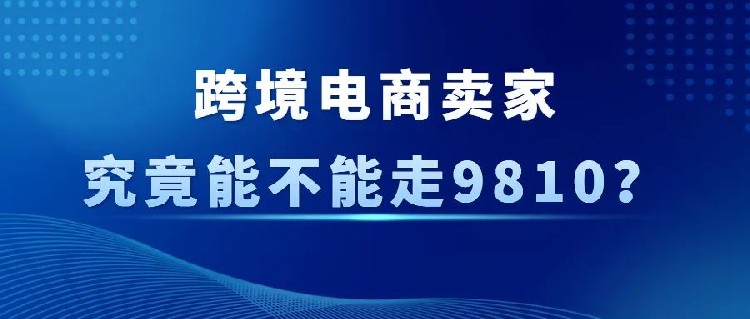 跨境电商卖家
究竟能不能走9810?